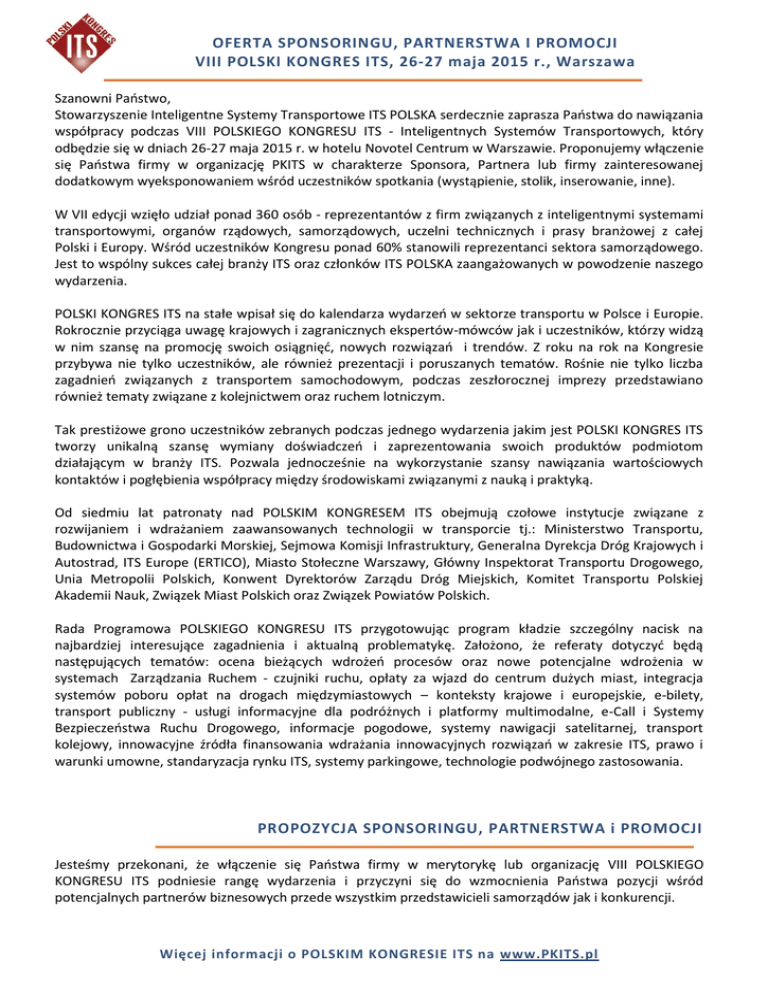 POLSKI KONGRES ITS

OFERTA SPONSORINGU, PARTNERSTWA I PROMOCJI
VIII POLSKI KONGRES ITS, 26-27 maja 2015 r., Warszawa

Szanowni Państwo,
Stowarzyszenie Inteligentne Systemy Transportowe ITS POLSKA serdecznie zaprasza Państwa do nawiązania współpracy podczas VIII POLSKIEGO KONGRESU ITS - Inteligentnych Systemów Transportowych, który odbędzie się w dniach 26-27 maja 2015 r. w hotelu Novotel Centrum w Warszawie. Proponujemy włączenie się Państwa firmy w organizację PKITS w charakterze Sponsora, Partnera lub firmy zainteresowanej dodatkowym wyeksponowaniem wśród uczestników spotkania (wystąpienie, stolik, inserowanie, inne).

W VII edycji wzięło udział ponad 360 osób - reprezentantów z firm związanych z inteligentnymi systemami transportowymi, organów rządowych, samorządowych, uczelni technicznych i prasy branżowej z całej Polski i Europy. Wśród uczestników Kongresu ponad 60% stanowili reprezentanci sektora samorządowego. Jest to wspólny sukces całej branży ITS oraz członków ITS POLSKA zaangażowanych w powodzenie naszego wydarzenia.

POLSKI KONGRES ITS na stałe wpisał się do kalendarza wydarzeń w sektorze transportu w Polsce i Europie. Rokrocznie przyciąga uwagę krajowych i zagranicznych ekspertów-mówców jak i uczestników, którzy widzą w nim szansę na promocję swoich osiągnięć, nowych rozwiązań i trendów. Z roku na rok na Kongresie przybywa nie tylko uczestników, ale również prezentacji i poruszanych tematów. Rośnie nie tylko liczba zagadnień związanych z transportem samochodowym, podczas zeszłorocznej imprezy przedstawiano również tematy związane z kolejnictwem oraz ruchem lotniczym.

Tak prestiżowe grono uczestników zebranych podczas jednego wydarzenia jakim jest POLSKI KONGRES ITS tworzy unikalną szansę wymiany doświadczeń i zaprezentowania swoich produktów podmiotom działającym w branży ITS. Pozwala jednocześnie na wykorzystanie szansy nawiązania wartościowych kontaktów i pogłębienia współpracy między środowiskami związanymi z nauką i praktyką.

Od siedmiu lat patronaty nad POLSKIM KONGRESEM ITS obejmują czołowe instytucje związane z rozwijaniem i wdrażaniem zaawansowanych technologii w transporcie tj.: Ministerstwo Transportu, Budownictwa i Gospodarki Morskiej, Sejmowa Komisji Infrastruktury, Generalna Dyrekcja Dróg Krajowych i Autostrad, ITS Europe (ERTICO), Miasto Stołeczne Warszawy, Główny Inspektorat Transportu Drogowego, Unia Metropolii Polskich, Konwent Dyrektorów Zarządu Dróg Miejskich, Komitet Transportu Polskiej Akademii Nauk, Związek Miast Polskich oraz Związek Powiatów Polskich.

Rada Programowa POLSKIEGO KONGRESU ITS przygotowując program kładzie szczególny nacisk na najbardziej interesujące zagadnienia i aktualną problematykę. Założono, że referaty dotyczyć będą następujących tematów: ocena bieżących wdrożeń procesów oraz nowe potencjalne wdrożenia w systemach Zarządzania Ruchem - czujniki ruchu, opłaty za wjazd do centrum dużych miast, integracja systemów poboru opłat na drogach międzymiastowych – konteksty krajowe i europejskie, e-bilety, transport publiczny - usługi informacyjne dla podróżnych i platformy multimodalne, e-Call i Systemy Bezpieczeństwa Ruchu Drogowego, informacje pogodowe, systemy nawigacji satelitarnej, transport kolejowy, innowacyjne źródła finansowania wdrażania innowacyjnych rozwiązań w zakresie ITS, prawo i warunki umowne, standaryzacja rynku ITS, systemy parkingowe, technologie podwójnego zastosowania.

PROPOZYCJA SPONSORINGU, PARTNERSTWA i PROMOCJI

Jesteśmy przekonani, że włączenie się Państwa firmy w merytorykę lub organizację VIII POLSKIEGO KONGRESU ITS podniesie rangę wydarzenia i przyczyni się do wzmocnienia Państwa pozycji wśród potencjalnych partnerów biznesowych przede wszystkim przedstawicieli samorządów jak i konkurencji.

Więcej informacji o POLSKIM KONGRESIE ITS na www.PKITS.pl